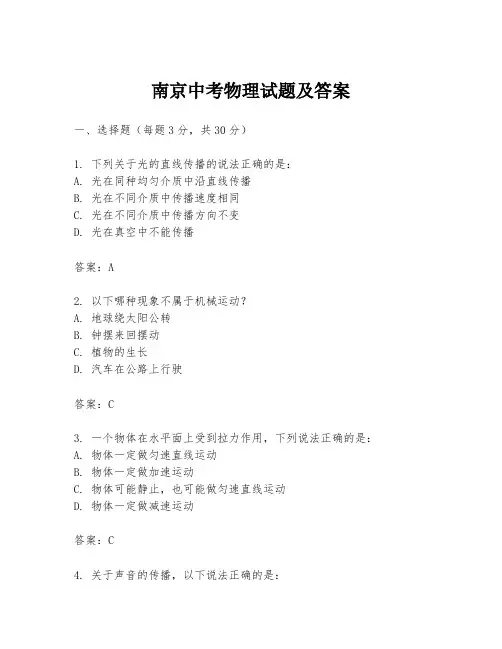 南京中考物理试题及答案

一、选择题（每题3分，共30分）

1. 下列关于光的直线传播的说法正确的是：
A. 光在同种均匀介质中沿直线传播
B. 光在不同介质中传播速度相同
C. 光在不同介质中传播方向不变
D. 光在真空中不能传播

答案：A

2. 以下哪种现象不属于机械运动？
A. 地球绕太阳公转
B. 钟摆来回摆动
C. 植物的生长
D. 汽车在公路上行驶

答案：C

3. 一个物体在水平面上受到拉力作用，下列说法正确的是：
A. 物体一定做匀速直线运动
B. 物体一定做加速运动
C. 物体可能静止，也可能做匀速直线运动
D. 物体一定做减速运动

答案：C

4. 关于声音的传播，以下说法正确的是：